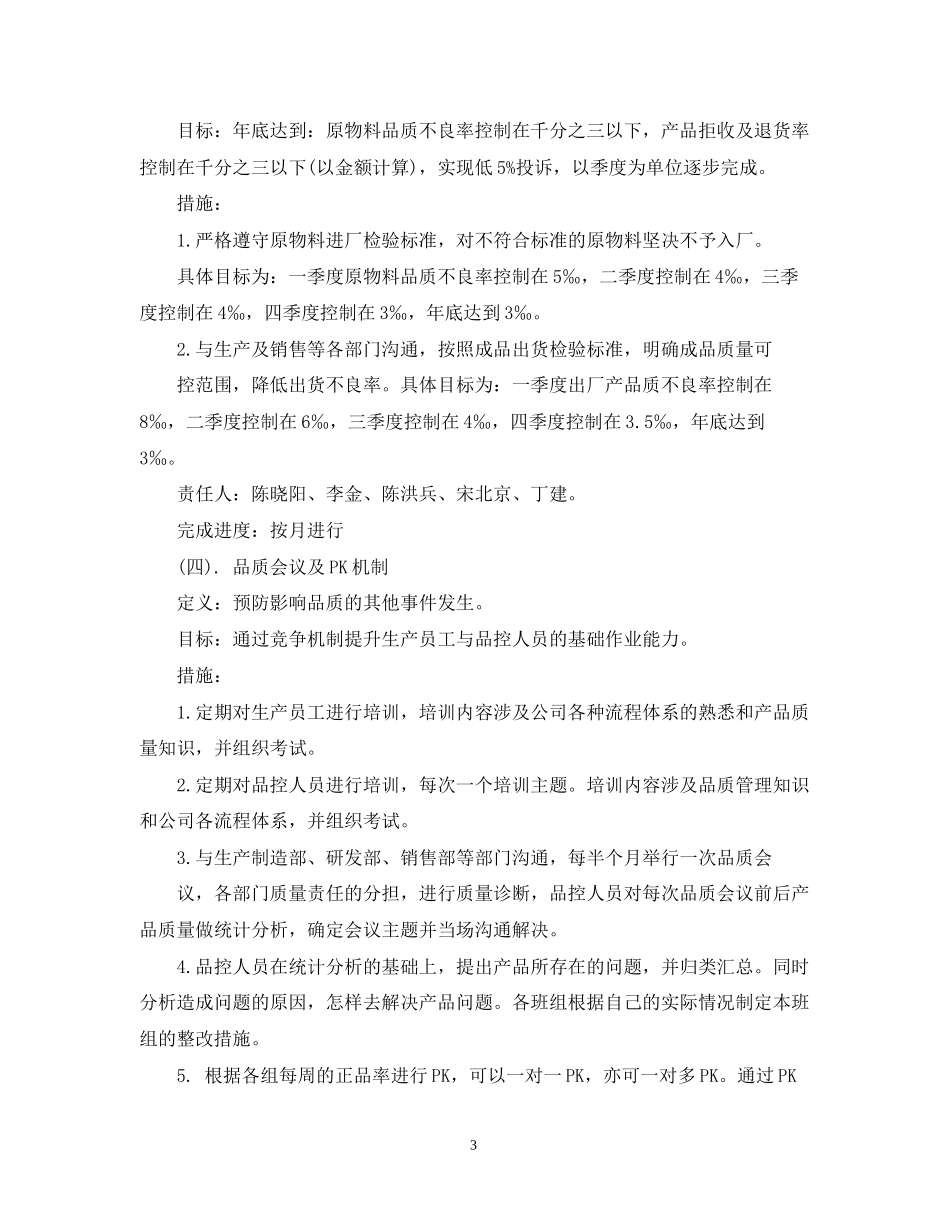 目标：年底达到：原物料品质不良率控制在千分之三以下，产品拒收及退货率控制在千分之三以下(以金额计算)，实现低5%投诉，以季度为单位逐步完成。

措施：

1.严格遵守原物料进厂检验标准，对不符合标准的原物料坚决不予入厂。

具体目标为：一季度原物料品质不良率控制在5‰，二季度控制在4‰，三季度控制在4‰，四季度控制在3‰，年底达到3‰。

2.与生产及销售等各部门沟通，按照成品出货检验标准，明确成品质量可

控范围，降低出货不良率。具体目标为：一季度出厂产品质不良率控制在8‰，二季度控制在6‰，三季度控制在4‰，四季度控制在3.5‰，年底达到3‰。

责任人：陈晓阳、李金、陈洪兵、宋北京、丁建。

完成进度：按月进行

(四). 品质会议及PK机制

定义：预防影响品质的其他事件发生。

目标：通过竞争机制提升生产员工与品控人员的基础作业能力。

措施：

1.定期对生产员工进行培训，培训内容涉及公司各种流程体系的熟悉和产品质量知识，并组织考试。

2.定期对品控人员进行培训，每次一个培训主题。培训内容涉及品质管理知识和公司各流程体系，并组织考试。

3.与生产制造部、研发部、销售部等部门沟通，每半个月举行一次品质会

议，各部门质量责任的分担，进行质量诊断，品控人员对每次品质会议前后产品质量做统计分析，确定会议主题并当场沟通解决。

4.品控人员在统计分析的基础上，提出产品所存在的问题，并归类汇总。同时分析造成问题的原因，怎样去解决产品问题。各班组根据自己的实际情况制定本班组的整改措施。

5. 根据各组每周的正品率进行PK，可以一对一PK，亦可一对多PK。通过PK

3